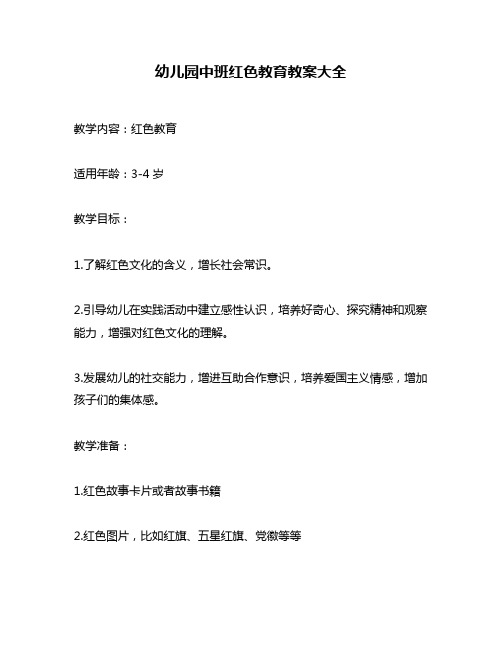 幼儿园中班红色教育教案大全

教学内容：红色教育

适用年龄：3-4 岁

教学目标：

1.了解红色文化的含义，增长社会常识。

2.引导幼儿在实践活动中建立感性认识，培养好奇心、探究精神和观察能力，增强对红色文化的理解。

3.发展幼儿的社交能力，增进互助合作意识，培养爱国主义情感，增加孩子们的集体感。

教学准备：

1.红色故事卡片或者故事书籍

2.红色图片，比如红旗、五星红旗、党徽等等